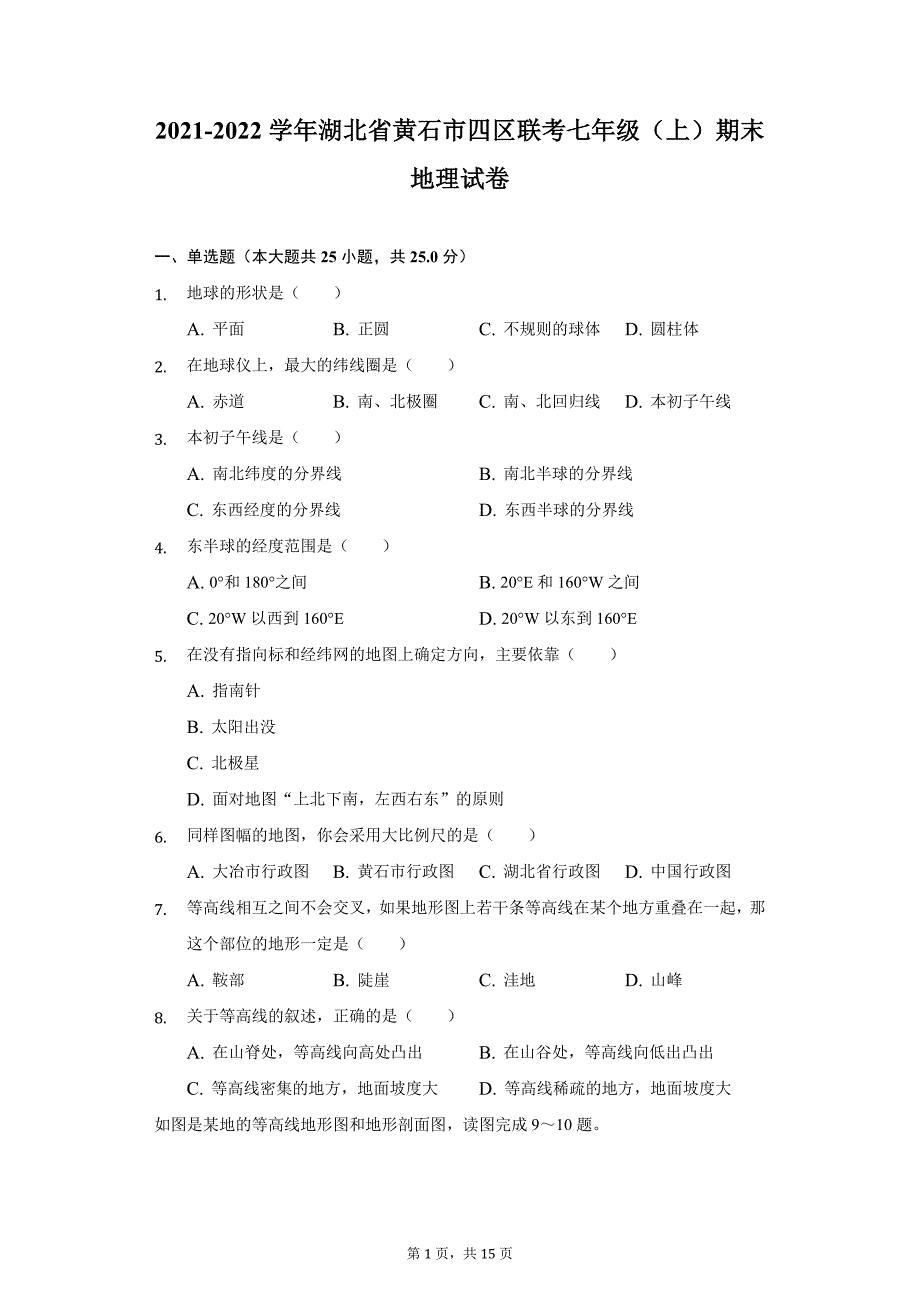 2021-2022 学年湖北省黄石市四区联考七年级（上）期末地理试卷

一、单选题（本大题共 25 小题，共 25.0 分）

1. 地球的形状是（　　）

A. 平面　　B. 正圆　　C. 不规则的球体　　D. 圆柱体

2. 在地球仪上，最大的纬线圈是（　　）

A. 赤道　　B. 南、北极圈　　C. 南、北回归线　　D. 本初子午线

3. 本初子午线是（　　）

A. 南北纬度的分界线　　B. 南北半球的分界线

C. 东西经度的分界线　　D. 东西半球的分界线

4. 东半球的经度范围是（　　）

A. 0°和 180°之间　　B. 20°E 和 160°W 之间

C. 20°W 以西到 160°E　　D. 20°W 以东到 160°E

5. 在没有指向标和经纬网的地图上确定方向，主要依靠（　　）

A. 指南针

B. 太阳出没

C. 北极星

D. 面对地图“上北下南，左西右东”的原则

6. 同样图幅的地图，你会采用大比例尺的是（　　）

A. 大冶市行政图　　B. 黄石市行政图　　C. 湖北省行政图　　D. 中国行政图

7. 等高线相互之间不会交叉，如果地形图上若干条等高线在某个地方重叠在一起，那这个部位的地形一定是（　　）

A. 鞍部　　B. 陡崖　　C. 洼地　　D. 山峰

8. 关于等高线的叙述，正确的是（　　）

A. 在山脊处，等高线向高处凸出　　B. 在山谷处，等高线向低出凸出

C. 等高线密集的地方，地面坡度大　　D. 等高线稀疏的地方，地面坡度大

如图是某地的等高线地形图和地形剖面图，读图完成 9～10 题。

第 1 页，共 15 页